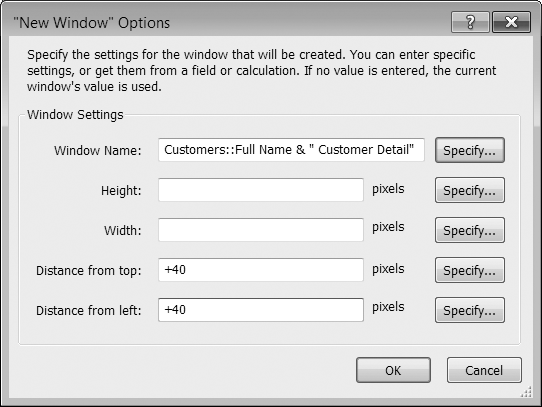 "New Window" Options

?

Specify the settings for the window that will be created. You can enter specific settings, or get them from a field or calculation. If no value is entered, the current window's value is used.

Window Settings

Window Name: Customers::Full Name & " Customer Detail" Specify...

Height: pixels Specify...

Width: pixels Specify...

Distance from top: +40 pixels Specify...

Distance from left: +40 pixels Specify...

OK Cancel